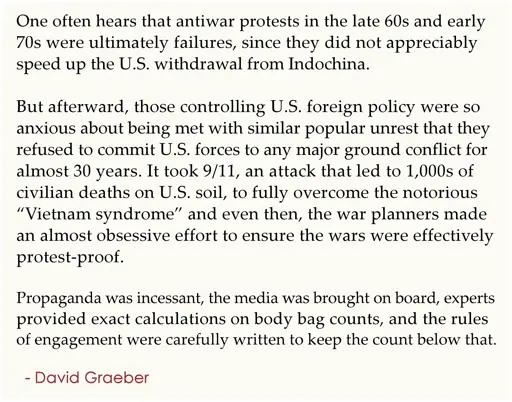 One often hears that antiwar protests in the late 60s and early 70s were ultimately failures, since they did not appreciably speed up the U.S. withdrawal from Indochina.

But afterward, those controlling U.S. foreign policy were so anxious about being met with similar popular unrest that they refused to commit U.S. forces to any major ground conflict for almost 30 years. It took 9/11, an attack that led to 1,000s of civilian deaths on U.S. soil, to fully overcome the notorious "Vietnam syndrome" and even then, the war planners made an almost obsessive effort to ensure the wars were effectively protest-proof.

Propaganda was incessant, the media was brought on board, experts provided exact calculations on body bag counts, and the rules of engagement were carefully written to keep the count below that.

- David Graeber